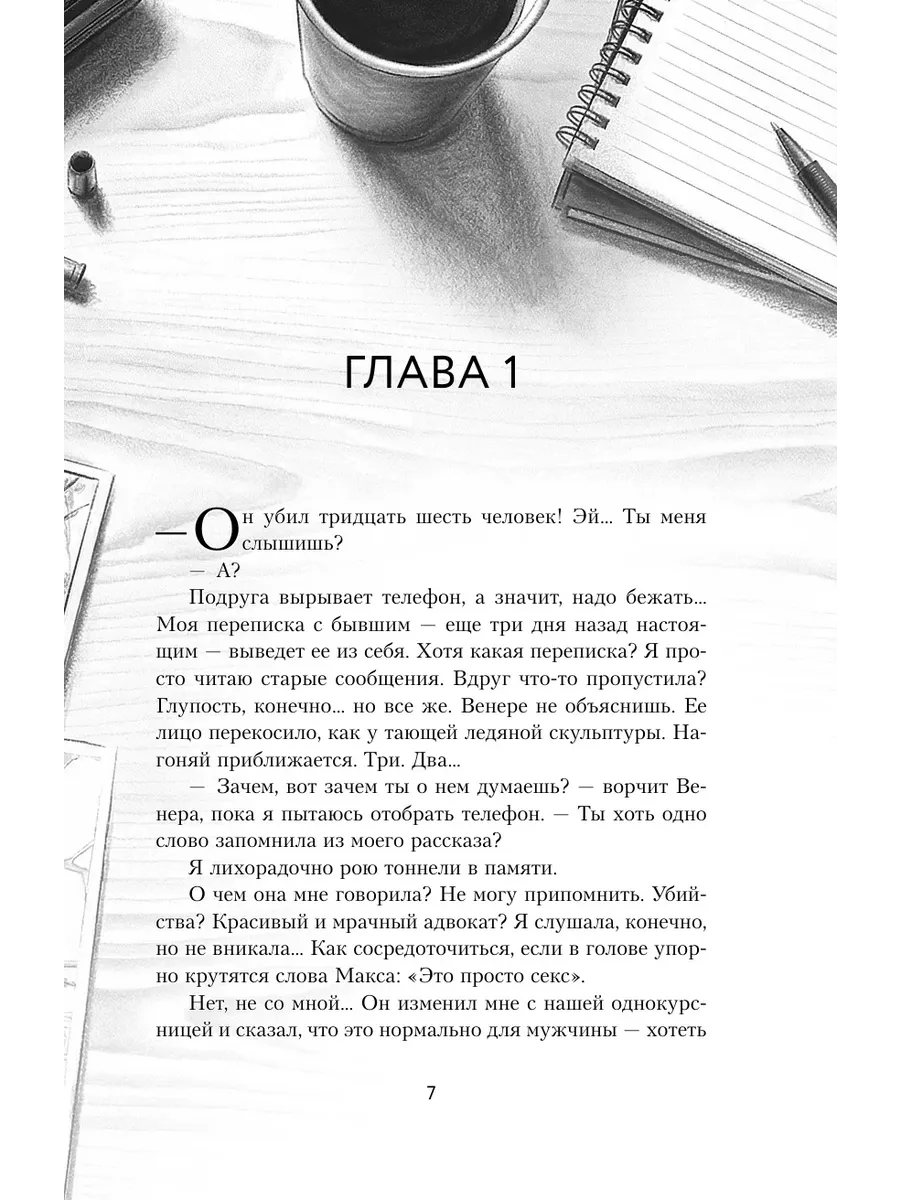 ГЛАВА 1

— Он убил тридцать шесть человек! Эй… Ты меня слышишь?

— А?

Подруга вырывает телефон, а значит, надо бежать… Моя переписка с бывшим — еще три дня назад настоящим — выведет ее из себя. Хотя какая переписка? Я просто читаю старые сообщения. Вдруг что-то пропустила? Глупость, конечно… но все же. Венере не объяснишь. Ее лицо перекосило, как у тающей ледяной скульптуры. Нагоняй приближается. Три. Два…

— Зачем, вот зачем ты о нем думаешь? — ворчит Венера, пока я пытаюсь отобрать телефон. — Ты хоть одно слово запомнила из моего рассказа?

Я лихорадочно рою тоннели в памяти.

О чем она мне говорила? Не могу припомнить. Убийства? Красивый и мрачный адвокат? Я слушала, конечно, но не вникала… Как сосредоточиться, если в голове упорно крутятся слова Макса: «Это просто секс».

Нет, не со мной… Он изменил мне с нашей однокурсницей и сказал, что это нормально для мужчины — хотеть

7